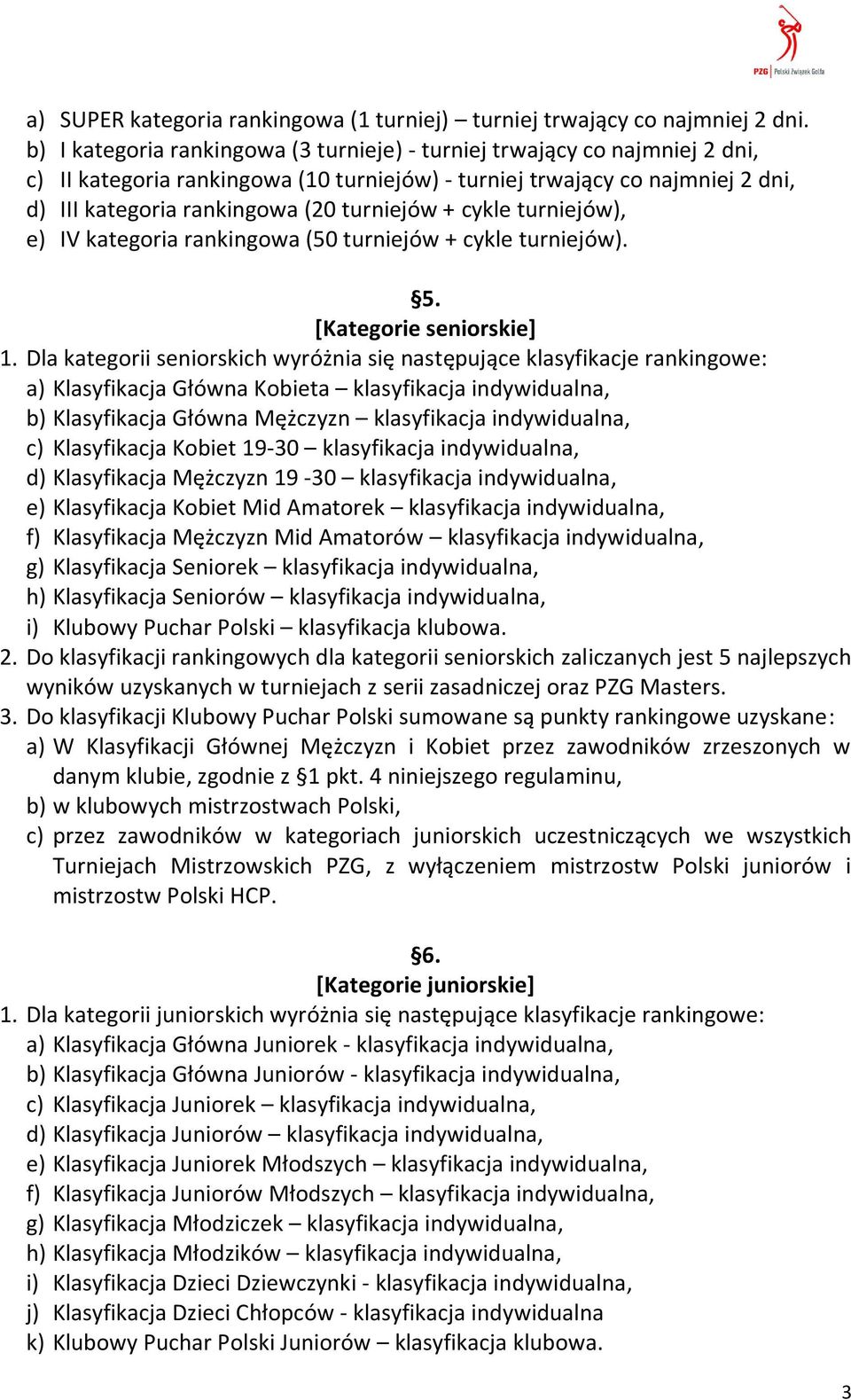 PZG Polski Związek Golfa

a) SUPER kategoria rankingowa (1 turniej) – turniej trwający co najmniej 2 dni.
b) I kategoria rankingowa (3 turnieje) - turniej trwający co najmniej 2 dni,
c) II kategoria rankingowa (10 turniejów) - turniej trwający co najmniej 2 dni,
d) III kategoria rankingowa (20 turniejów + cykle turniejów),
e) IV kategoria rankingowa (50 turniejów + cykle turniejów).

§5.
[Kategorie seniorskie]

1. Dla kategorii seniorskich wyróżnia się następujące klasyfikacje rankingowe:
a) Klasyfikacja Główna Kobieta – klasyfikacja indywidualna,
b) Klasyfikacja Główna Mężczyzn – klasyfikacja indywidualna,
c) Klasyfikacja Kobiet 19-30 – klasyfikacja indywidualna,
d) Klasyfikacja Mężczyzn 19 -30 – klasyfikacja indywidualna,
e) Klasyfikacja Kobiet Mid Amatorek – klasyfikacja indywidualna,
f) Klasyfikacja Mężczyzn Mid Amatorów – klasyfikacja indywidualna,
g) Klasyfikacja Seniorek – klasyfikacja indywidualna,
h) Klasyfikacja Seniorów – klasyfikacja indywidualna,
i) Klubowy Puchar Polski – klasyfikacja klubowa.
2. Do klasyfikacji rankingowych dla kategorii seniorskich zaliczanych jest 5 najlepszych wyników uzyskanych w turniejach z serii zasadniczej oraz PZG Masters.
3. Do klasyfikacji Klubowy Puchar Polski sumowane są punkty rankingowe uzyskane:
a) W Klasyfikacji Głównej Mężczyzn i Kobiet przez zawodników zrzeszonych w danym klubie, zgodnie z §1 pkt. 4 niniejszego regulaminu,
b) w klubowych mistrzostwach Polski,
c) przez zawodników w kategoriach juniorskich uczestniczących we wszystkich Turniejach Mistrzowskich PZG, z wyłączeniem mistrzostw Polski juniorów i mistrzostw Polski HCP.

§6.
[Kategorie juniorskie]

1. Dla kategorii juniorskich wyróżnia się następujące klasyfikacje rankingowe:
a) Klasyfikacja Główna Juniorek - klasyfikacja indywidualna,
b) Klasyfikacja Główna Juniorów - klasyfikacja indywidualna,
c) Klasyfikacja Juniorek – klasyfikacja indywidualna,
d) Klasyfikacja Juniorów – klasyfikacja indywidualna,
e) Klasyfikacja Juniorek Młodszych – klasyfikacja indywidualna,
f) Klasyfikacja Juniorów Młodszych – klasyfikacja indywidualna,
g) Klasyfikacja Młodziczek – klasyfikacja indywidualna,
h) Klasyfikacja Młodzików – klasyfikacja indywidualna,
i) Klasyfikacja Dzieci Dziewczynki - klasyfikacja indywidualna,
j) Klasyfikacja Dzieci Chłopców - klasyfikacja indywidualna
k) Klubowy Puchar Polski Juniorów – klasyfikacja klubowa.

3